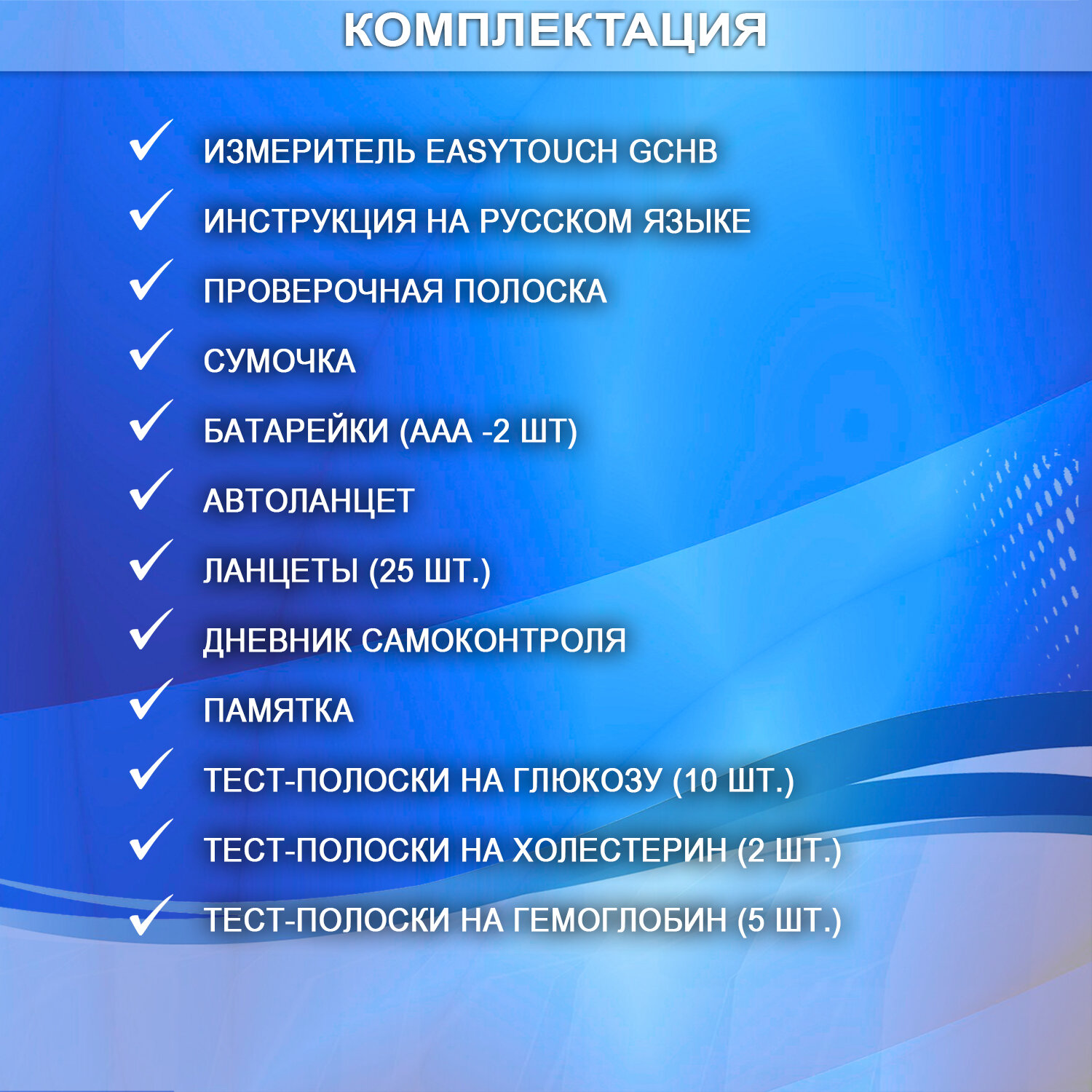 КОМПЛЕКТАЦИЯ

✓ ИЗМЕРИТЕЛЬ EASYTOUCH GCHB
✓ ИНСТРУКЦИЯ НА РУССКОМ ЯЗЫКЕ
✓ ПРОВЕРОЧНАЯ ПОЛОСКА
✓ СУМОЧКА
✓ БАТАРЕЙКИ (ААА -2 ШТ)
✓ АВТОЛАНЦЕТ
✓ ЛАНЦЕТЫ (25 ШТ.)
✓ ДНЕВНИК САМОКОНТРОЛЯ
✓ ПАМЯТКА
✓ ТЕСТ-ПОЛОСКИ НА ГЛЮКОЗУ (10 ШТ.)
✓ ТЕСТ-ПОЛОСКИ НА ХОЛЕСТЕРИН (2 ШТ.)
✓ ТЕСТ-ПОЛОСКИ НА ГЕМОГЛОБИН (5 ШТ.)